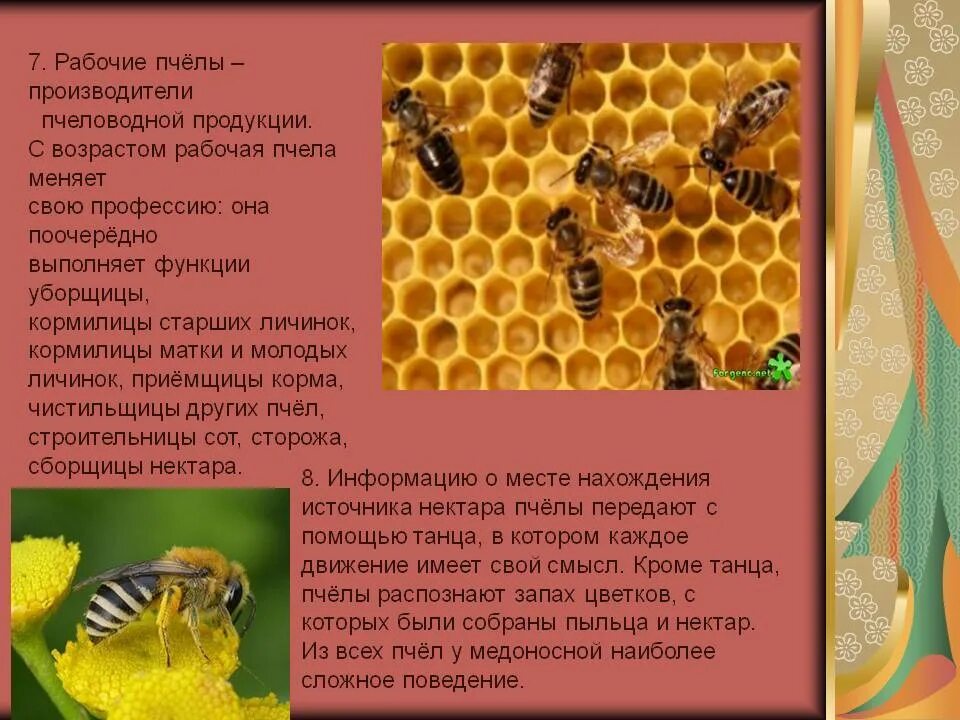 7. Рабочие пчёлы – производители пчеловодной продукции.
С возрастом рабочая пчела меняет свою профессию: она поочерёдно выполняет функции уборщицы, кормилицы старших личинок, кормилицы матки и молодых личинок, приёмщицы корма, чистильщицы других пчёл, строительницы сот, сторожа, сборщицы нектара.

forgenc.net

8. Информацию о месте нахождения источника нектара пчёлы передают с помощью танца, в котором каждое движение имеет свой смысл. Кроме танца, пчёлы распознают запах цветков, с которых были собраны пыльца и нектар. Из всех пчёл у медоносной наиболее сложное поведение.